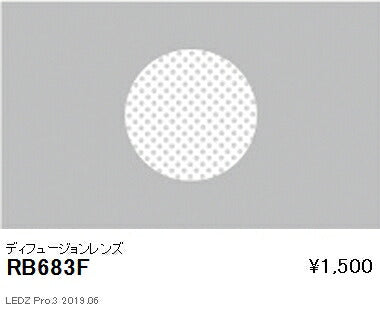 ディフュージョンレンズ
RB683F

¥1,500

LEDZ Pro.3 2019.06